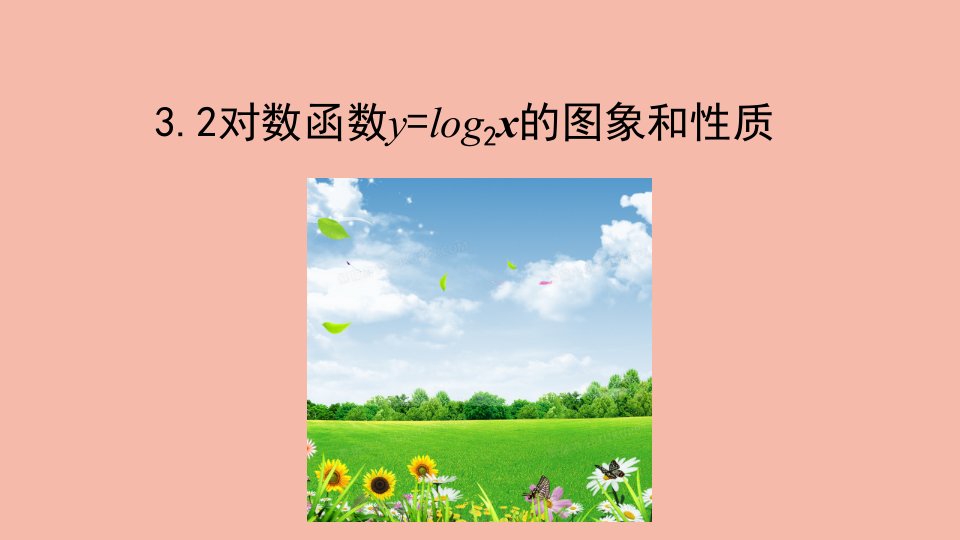 3. 2对数函数$y=log_2x$的图象和性质